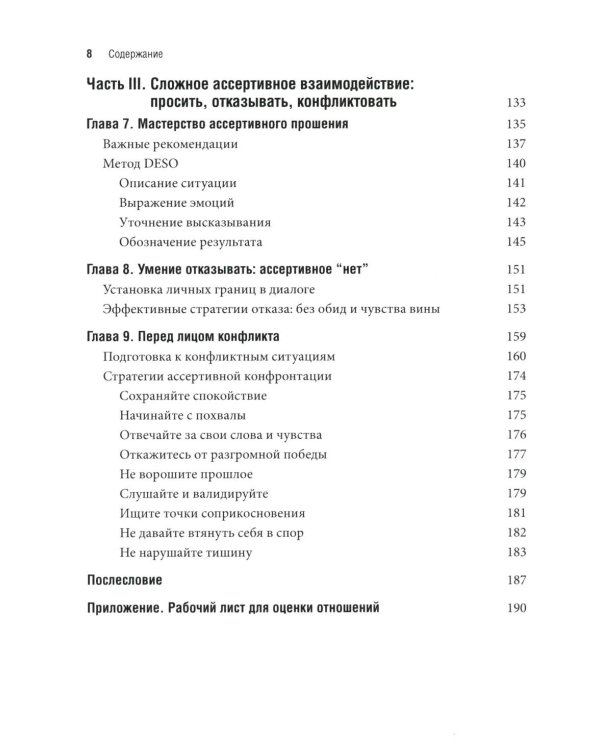 8 Содержание

Часть III. Сложное ассертивное взаимодействие: просить, отказывать, конфликтовать 133

Глава 7. Мастерство ассертивного прошения 135

Важные рекомендации 137

Метод DESO 140

Описание ситуации 141

Выражение эмоций 142

Уточнение высказывания 143

Обозначение результата 145

Глава 8. Умение отказывать: ассертивное "нет" 151

Установка личных границ в диалоге 151

Эффективные стратегии отказа: без обид и чувства вины 153

Глава 9. Перед лицом конфликта 159

Подготовка к конфликтным ситуациям 160

Стратегии ассертивной конфронтации 174

Сохраняйте спокойствие 175

Начинайте с похвалы 175

Отвечайте за свои слова и чувства 176

Откажитесь от разгромной победы 177

Не ворошите прошлое 179

Слушайте и валидируйте 179

Ищите точки соприкосновения 181

Не давайте втянуть себя в спор 182

Не нарушайте тишину 183

Послесловие 187

Приложение. Рабочий лист для оценки отношений 190